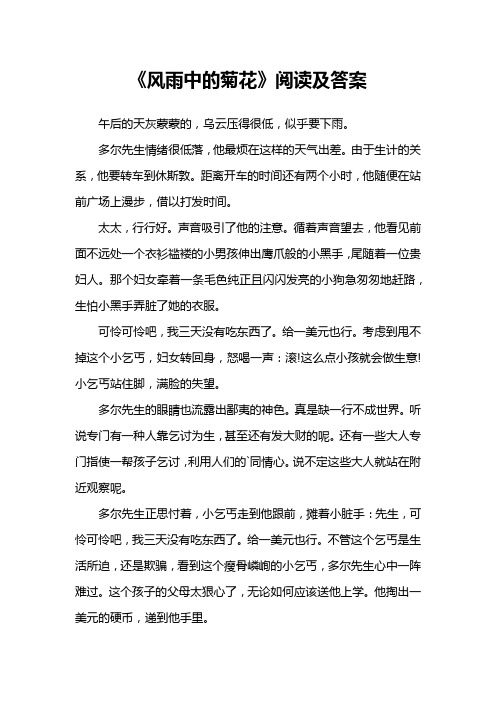 《风雨中的菊花》阅读及答案

午后的天灰蒙蒙的，乌云压得很低，似乎要下雨。

多尔先生情绪很低落，他最烦在这样的天气出差。由于生计的关系，他要转车到休斯敦。距离开车的时间还有两个小时，他随便在站前广场上漫步，借以打发时间。

太太，行行好。声音吸引了他的注意。循着声音望去，他看见前面不远处一个衣衫褴褛的小男孩伸出鹰爪般的小黑手，尾随着一位贵妇人。那个妇女牵着一条毛色纯正且闪闪发亮的小狗急匆匆地赶路，生怕小黑手弄脏了她的衣服。

可怜可怜吧，我三天没有吃东西了。给一美元也行。考虑到甩不掉这个小乞丐，妇女转回身，怒喝一声：滚!这么点小孩就会做生意!小乞丐站住脚，满脸的失望。

多尔先生的眼睛也流露出鄙夷的神色。真是缺一行不成世界。听说专门有一种人靠乞讨为生，甚至还有发大财的呢。还有一些大人专门指使一帮孩子乞讨，利用人们的`同情心。说不定这些大人就站在附近观察呢。

多尔先生正思忖着，小乞丐走到他跟前，摊着小脏手：先生，可怜可怜吧，我三天没有吃东西了。给一美元也行。不管这个乞丐是生活所迫，还是欺骗，看到这个瘦骨嶙峋的小乞丐，多尔先生心中一阵难过。这个孩子的父母太狠心了，无论如何应该送他上学。他掏出一美元的硬币，递到他手里。